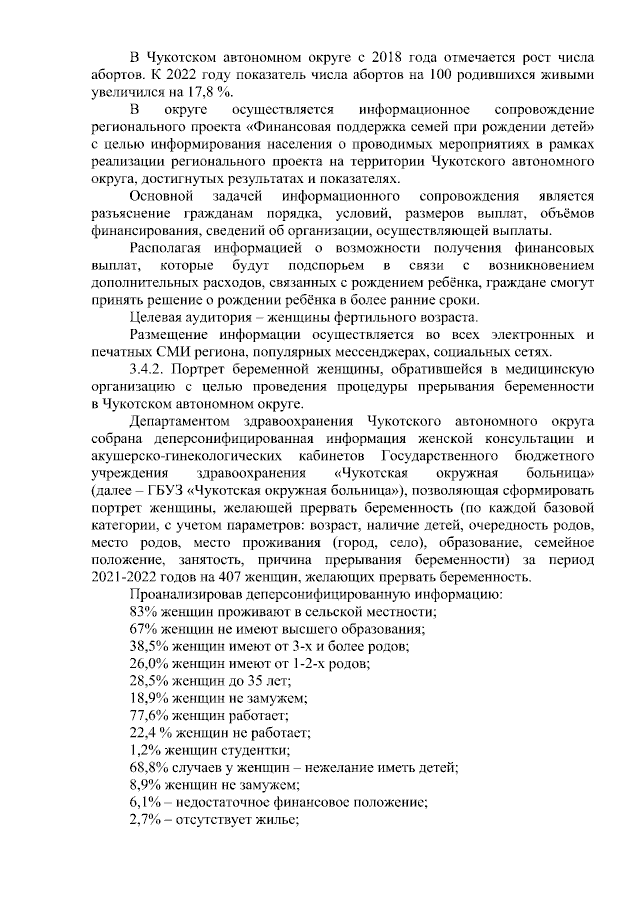 В Чукотском автономном округе с 2018 года отмечается рост числа абортов. К 2022 году показатель числа абортов на 100 родившихся живыми увеличился на 17,8 %.

В округе осуществляется информационное сопровождение регионального проекта «Финансовая поддержка семей при рождении детей» с целью информирования населения о проводимых мероприятиях в рамках реализации регионального проекта на территории Чукотского автономного округа, достигнутых результатах и показателях.

Основной задачей информационного сопровождения является разъяснение гражданам порядка, условий, размеров выплат, объёмов финансирования, сведений об организации, осуществляющей выплаты.

Располагая информацией о возможности получения финансовых выплат, которые будут подспорьем в связи с возникновением дополнительных расходов, связанных с рождением ребёнка, граждане смогут принять решение о рождении ребёнка в более ранние сроки.

Целевая аудитория – женщины фертильного возраста.

Размещение информации осуществляется во всех электронных и печатных СМИ региона, популярных мессенджерах, социальных сетях.

3.4.2. Портрет беременной женщины, обратившейся в медицинскую организацию с целью проведения процедуры прерывания беременности в Чукотском автономном округе.

Департаментом здравоохранения Чукотского автономного округа собрана деперсонифицированная информация женской консультации и акушерско-гинекологических кабинетов Государственного бюджетного учреждения здравоохранения «Чукотская окружная больница» (далее – ГБУЗ «Чукотская окружная больница»), позволяющая сформировать портрет женщины, желающей прервать беременность (по каждой базовой категории, с учетом параметров: возраст, наличие детей, очередность родов, место родов, место проживания (город, село), образование, семейное положение, занятость, причина прерывания беременности) за период 2021-2022 годов на 407 женщин, желающих прервать беременность.

Проанализировав деперсонифицированную информацию:

83% женщин проживают в сельской местности;

67% женщин не имеют высшего образования;

38,5% женщин имеют от 3-х и более родов;

26,0% женщин имеют от 1-2-х родов;

28,5% женщин до 35 лет;

18,9% женщин не замужем;

77,6% женщин работает;

22,4 % женщин не работает;

1,2% женщин студентки;

68,8% случаев у женщин – нежелание иметь детей;

8,9% женщин не замужем;

6,1% – недостаточное финансовое положение;

2,7% – отсутствует жилье;